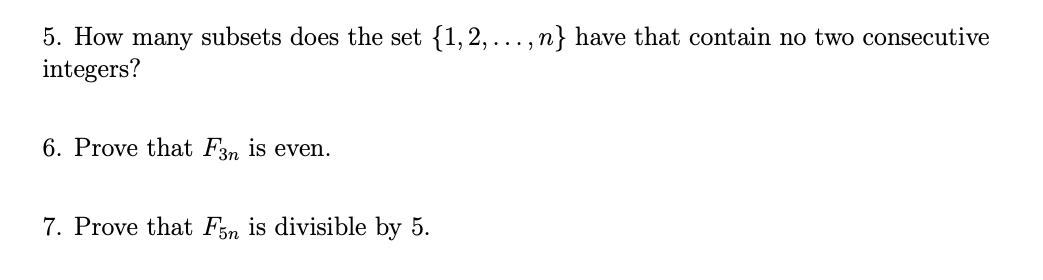 5. How many subsets does the set $\{1, 2, \ldots, n\}$ have that contain no two consecutive integers?

6. Prove that $F_{3n}$ is even.

7. Prove that $F_{5n}$ is divisible by 5.